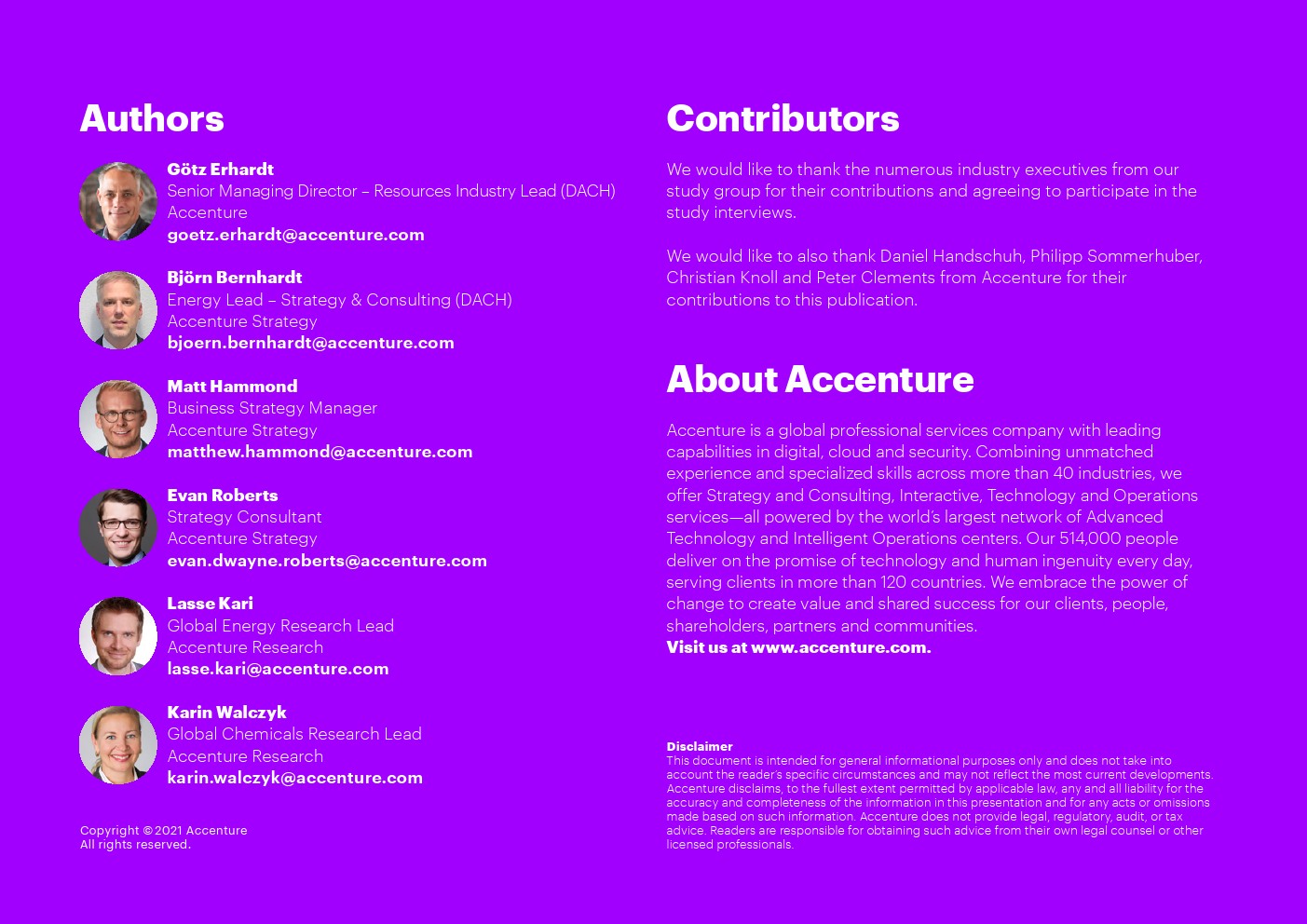 Authors

Götz Erhardt
Senior Managing Director – Resources Industry Lead (DACH)
Accenture
goetz.erhardt@accenture.com

Björn Bernhardt
Energy Lead – Strategy & Consulting (DACH)
Accenture Strategy
bjoern.bernhardt@accenture.com

Matt Hammond
Business Strategy Manager
Accenture Strategy
matthew.hammond@accenture.com

Evan Roberts
Strategy Consultant
Accenture Strategy
evan.dwayne.roberts@accenture.com

Lasse Kari
Global Energy Research Lead
Accenture Research
lasse.kari@accenture.com

Karin Walczyk
Global Chemicals Research Lead
Accenture Research
karin.walczyk@accenture.com

Copyright © 2021 Accenture
All rights reserved.

Contributors

We would like to thank the numerous industry executives from our study group for their contributions and agreeing to participate in the study interviews.

We would like to also thank Daniel Handschuh, Philipp Sommerhuber, Christian Knoll and Peter Clements from Accenture for their contributions to this publication.

About Accenture

Accenture is a global professional services company with leading capabilities in digital, cloud and security. Combining unmatched experience and specialized skills across more than 40 industries, we offer Strategy and Consulting, Interactive, Technology and Operations services—all powered by the world's largest network of Advanced Technology and Intelligent Operations centers. Our 514,000 people deliver on the promise of technology and human ingenuity every day, serving clients in more than 120 countries. We embrace the power of change to create value and shared success for our clients, people, shareholders, partners and communities.
Visit us at www.accenture.com.

Disclaimer
This document is intended for general informational purposes only and does not take into account the reader's specific circumstances and may not reflect the most current developments. Accenture disclaims, to the fullest extent permitted by applicable law, any and all liability for the accuracy and completeness of the information in this presentation and for any acts or omissions made based on such information. Accenture does not provide legal, regulatory, audit, or tax advice. Readers are responsible for obtaining such advice from their own legal counsel or other licensed professionals.